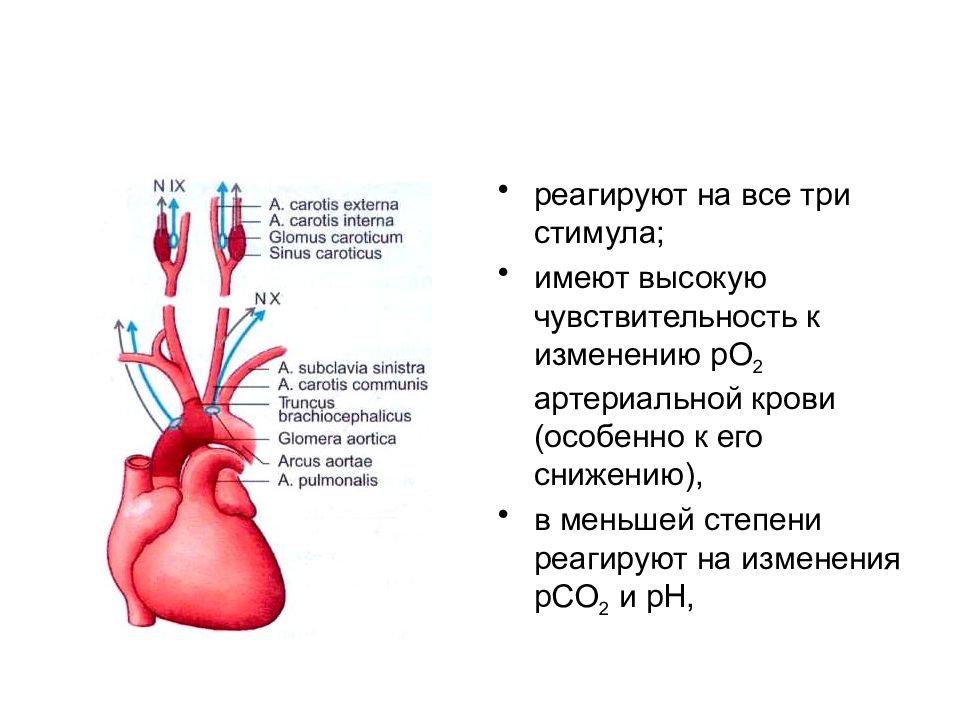 N IX
A. carotis externa
A. carotis interna
Glomus caroticum
Sinus caroticus
N X
A. subclavia sinistra
A. carotis communis
Truncus brachiocephalicus
Glomera aortica
Arcus aortae
A. pulmonalis

• реагируют на все три стимула;
• имеют высокую чувствительность к изменению $pO_2$ артериальной крови (особенно к его снижению),
• в меньшей степени реагируют на изменения $pCO_2$ и pH,